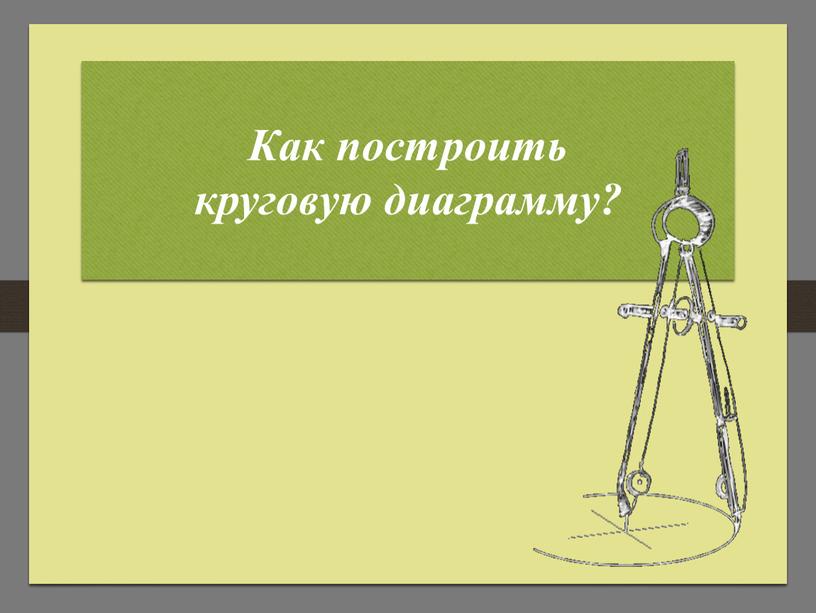 Как построить круговую диаграмму?